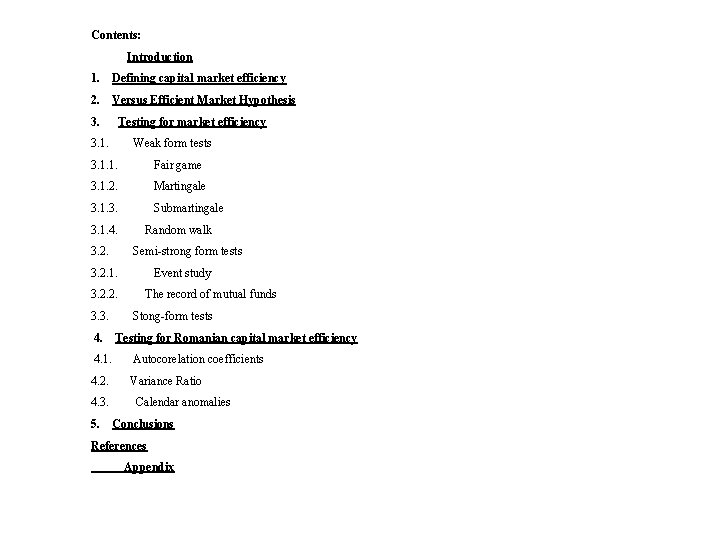 Contents:

Introduction

1. Defining capital market efficiency

2. Versus Efficient Market Hypothesis

3. Testing for market efficiency

3.1. Weak form tests

3.1.1. Fair game

3.1.2. Martingale

3.1.3. Submartingale

3.1.4. Random walk

3.2. Semi-strong form tests

3.2.1. Event study

3.2.2. The record of mutual funds

3.3. Stong-form tests

4. Testing for Romanian capital market efficiency

4.1. Autocorelation coefficients

4.2. Variance Ratio

4.3. Calendar anomalies

5. Conclusions

References

Appendix